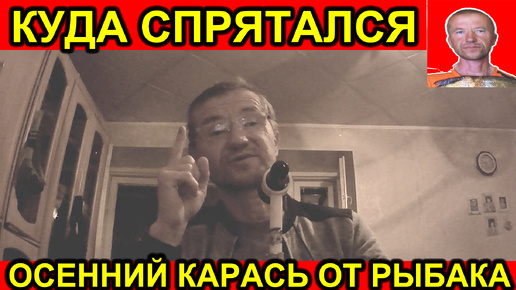 КУДА СПРЯТАЛСЯ

ОСЕННИЙ КАРАСЬ ОТ РЫБАКА